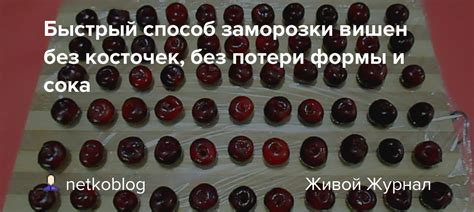 Быстрый способ заморозки вишен без косточек, без потери формы и сока

netkoblog

Живой Журнал